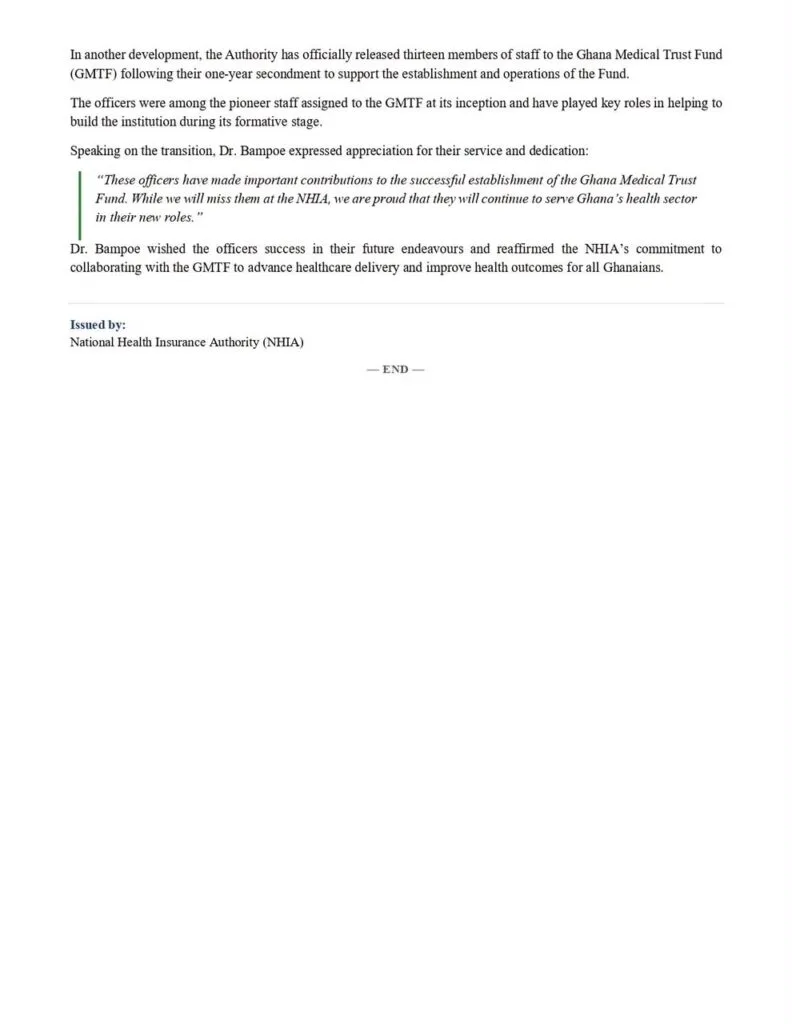 In another development, the Authority has officially released thirteen members of staff to the Ghana Medical Trust Fund (GMTF) following their one-year secondment to support the establishment and operations of the Fund.

The officers were among the pioneer staff assigned to the GMTF at its inception and have played key roles in helping to build the institution during its formative stage.

Speaking on the transition, Dr. Bampoe expressed appreciation for their service and dedication:

"These officers have made important contributions to the successful establishment of the Ghana Medical Trust Fund. While we will miss them at the NHIA, we are proud that they will continue to serve Ghana's health sector in their new roles."

Dr. Bampoe wished the officers success in their future endeavours and reaffirmed the NHIA's commitment to collaborating with the GMTF to advance healthcare delivery and improve health outcomes for all Ghanaians.

Issued by:
National Health Insurance Authority (NHIA)

— END —